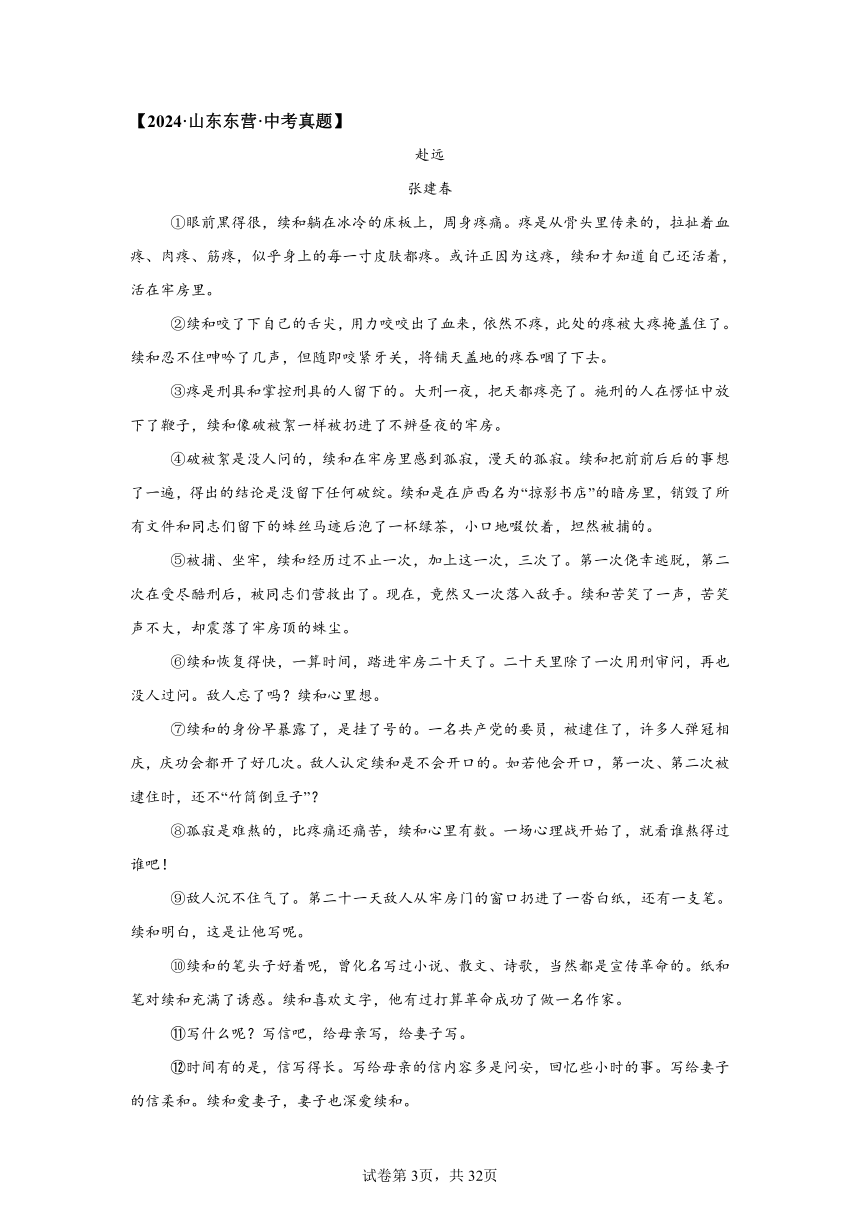 【2024·山东东营·中考真题】

赴远

张建春

①眼前黑得很，续和躺在冰冷的床板上，周身疼痛。疼是从骨头里传来的，拉扯着血疼、肉疼、筋疼，似乎身上的每一寸皮肤都疼。或许正因为这疼，续和才知道自己还活着，活在牢房里。

②续和咬了下自己的舌尖，用力咬咬出了血来，依然不疼，此处的疼被大疼掩盖住了。续和忍不住呻吟了几声，但随即咬紧牙关，将铺天盖地的疼吞咽了下去。

③疼是刑具和掌控刑具的人留下的。大刑一夜，把天都疼亮了。施刑的人在愣怔中放下了鞭子，续和像破被絮一样被扔进了不辨昼夜的牢房。

④破被絮是没人问的，续和在牢房里感到孤寂，漫天的孤寂。续和把前前后后的事想了一遍，得出的结论是没留下任何破绽。续和是在庐西名为“掠影书店”的暗房里，销毁了所有文件和同志们留下的蛛丝马迹后泡了一杯绿茶，小口地啜饮着，坦然被捕的。

⑤被捕、坐牢，续和经历过不止一次，加上这一次，三次了。第一次侥幸逃脱，第二次在受尽酷刑后，被同志们营救出了。现在，竟然又一次落入敌手。续和苦笑了一声，苦笑声不大，却震落了牢房顶的蛛尘。

⑥续和恢复得快，一算时间，踏进牢房二十天了。二十天里除了一次用刑审问，再也没人过问。敌人忘了吗？续和心里想。

⑦续和的身份早暴露了，是挂了号的。一名共产党的要员，被逮住了，许多人弹冠相庆，庆功会都开了好几次。敌人认定续和是不会开口的。如若他会开口，第一次、第二次被逮住时，还不“竹筒倒豆子”？

⑧孤寂是难熬的，比疼痛还痛苦，续和心里有数。一场心理战开始了，就看谁熬得过谁吧！

⑨敌人沉不住气了。第二十一天敌人从牢房门的窗口扔进了一沓白纸，还有一支笔。续和明白，这是让他写呢。

⑩续和的笔头子好着呢，曾化名写过小说、散文、诗歌，当然都是宣传革命的。纸和笔对续和充满了诱惑。续和喜欢文字，他有过打算革命成功了做一名作家。

⑪写什么呢？写信吧，给母亲写，给妻子写。

⑫时间有的是，信写得长。写给母亲的信内容多是问安，回忆些小时的事。写给妻子的信柔和。续和爱妻子，妻子也深爱续和。

试卷第3页，共32页